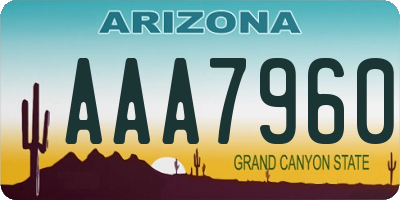 ARIZONA

AAA7960

GRAND CANYON STATE